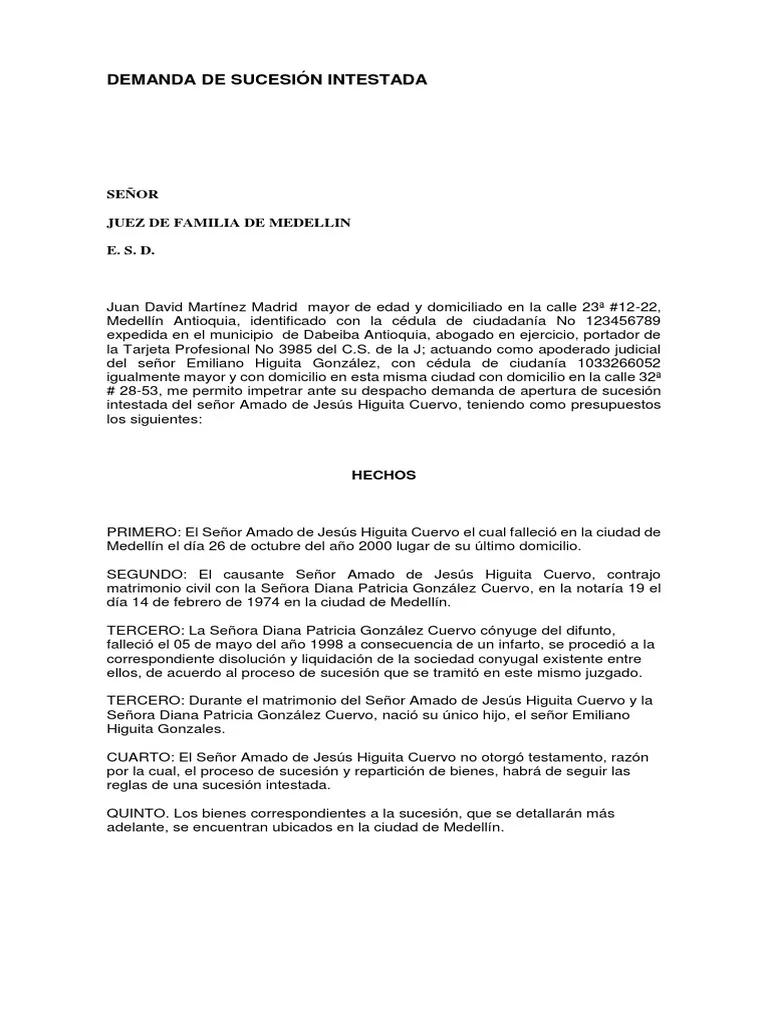 DEMANDA DE SUCESIÓN INTESTADA

SEÑOR

JUEZ DE FAMILIA DE MEDELLIN

E. S. D.

Juan David Martínez Madrid mayor de edad y domiciliado en la calle 23ª #12-22, Medellín Antioquia, identificado con la cédula de ciudadanía No 123456789 expedida en el municipio de Dabeiba Antioquia, abogado en ejercicio, portador de la Tarjeta Profesional No 3985 del C.S. de la J; actuando como apoderado judicial del señor Emiliano Higuita González, con cédula de ciudanía 1033266052 igualmente mayor y con domicilio en esta misma ciudad con domicilio en la calle 32ª # 28-53, me permito impetrar ante su despacho demanda de apertura de sucesión intestada del señor Amado de Jesús Higuita Cuervo, teniendo como presupuestos los siguientes:

HECHOS

PRIMERO: El Señor Amado de Jesús Higuita Cuervo el cual falleció en la ciudad de Medellín el día 26 de octubre del año 2000 lugar de su último domicilio.

SEGUNDO: El causante Señor Amado de Jesús Higuita Cuervo, contrajo matrimonio civil con la Señora Diana Patricia González Cuervo, en la notaría 19 el día 14 de febrero de 1974 en la ciudad de Medellín.

TERCERO: La Señora Diana Patricia González Cuervo cónyuge del difunto, falleció el 05 de mayo del año 1998 a consecuencia de un infarto, se procedió a la correspondiente disolución y liquidación de la sociedad conyugal existente entre ellos, de acuerdo al proceso de sucesión que se tramitó en este mismo juzgado.

TERCERO: Durante el matrimonio del Señor Amado de Jesús Higuita Cuervo y la Señora Diana Patricia González Cuervo, nació su único hijo, el señor Emiliano Higuita Gonzales.

CUARTO: El Señor Amado de Jesús Higuita Cuervo no otorgó testamento, razón por la cual, el proceso de sucesión y repartición de bienes, habrá de seguir las reglas de una sucesión intestada.

QUINTO. Los bienes correspondientes a la sucesión, que se detallarán más adelante, se encuentran ubicados en la ciudad de Medellín.